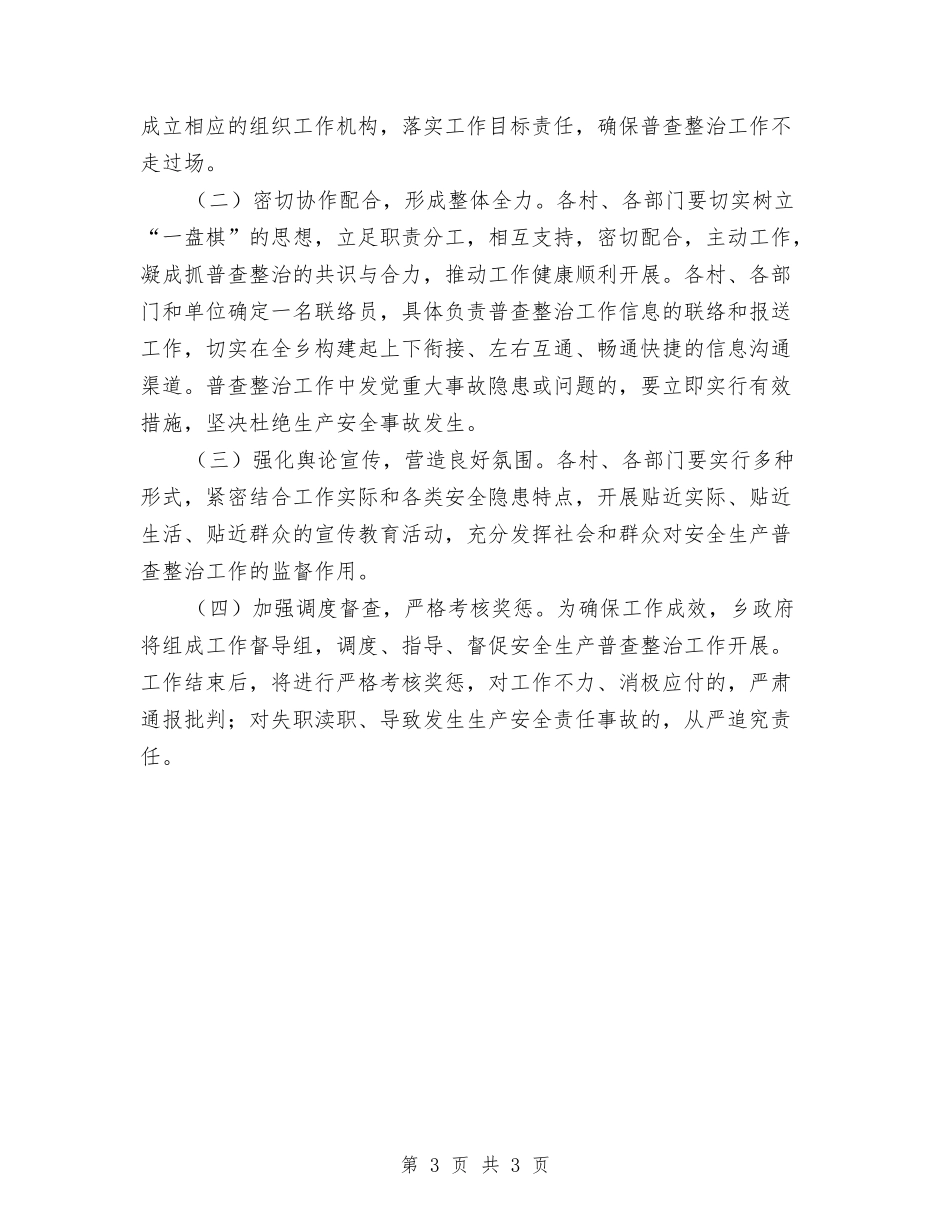 成立相应的组织工作机构，落实工作目标责任，确保普查整治工作不走过场。

（二）密切协作配合，形成整体全力。各村、各部门要切实树立“一盘棋”的思想，立足职责分工，相互支持，密切配合，主动工作，凝成抓普查整治的共识与合力，推动工作健康顺利开展。各村、各部门和单位确定一名联络员，具体负责普查整治工作信息的联络和报送工作，切实在全乡构建起上下衔接、左右互通、畅通快捷的信息沟通渠道。普查整治工作中发觉重大事故隐患或问题的，要立即实行有效措施，坚决杜绝生产安全事故发生。

（三）强化舆论宣传，营造良好氛围。各村、各部门要实行多种形式，紧密结合工作实际和各类安全隐患特点，开展贴近实际、贴近生活、贴近群众的宣传教育活动，充分发挥社会和群众对安全生产普查整治工作的监督作用。

（四）加强调度督查，严格考核奖惩。为确保工作成效，乡政府将组成工作督导组，调度、指导、督促安全生产普查整治工作开展。工作结束后，将进行严格考核奖惩，对工作不力、消极应付的，严肃通报批判；对失职渎职、导致发生生产安全责任事故的，从严追究责任。

第 3 页 共 3 页